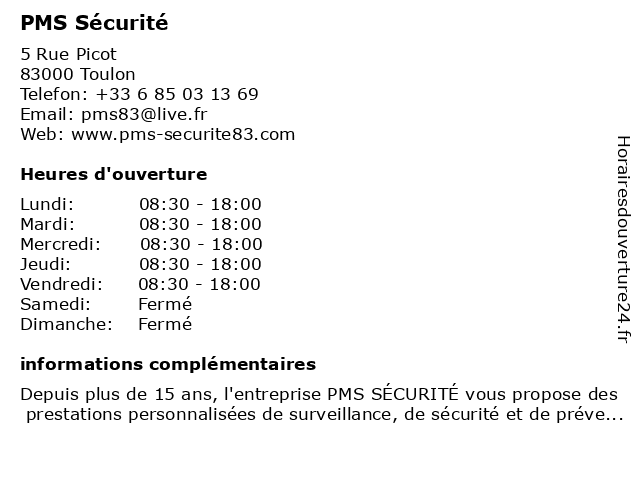 PMS Sécurité

5 Rue Picot
83000 Toulon
Telefon: +33 6 85 03 13 69
Email: pms83@live.fr
Web: www.pms-securite83.com

Heures d'ouverture

| Lundi: | 08:30 - 18:00 |
|---|---|
| Mardi: | 08:30 - 18:00 |
| Mercredi: | 08:30 - 18:00 |
| Jeudi: | 08:30 - 18:00 |
| Vendredi: | 08:30 - 18:00 |
| Samedi: | Fermé |
| Dimanche: | Fermé |

informations complémentaires

Depuis plus de 15 ans, l'entreprise PMS SÉCURITÉ vous propose des prestations personnalisées de surveillance, de sécurité et de préve...

Horairesdouverture24.fr